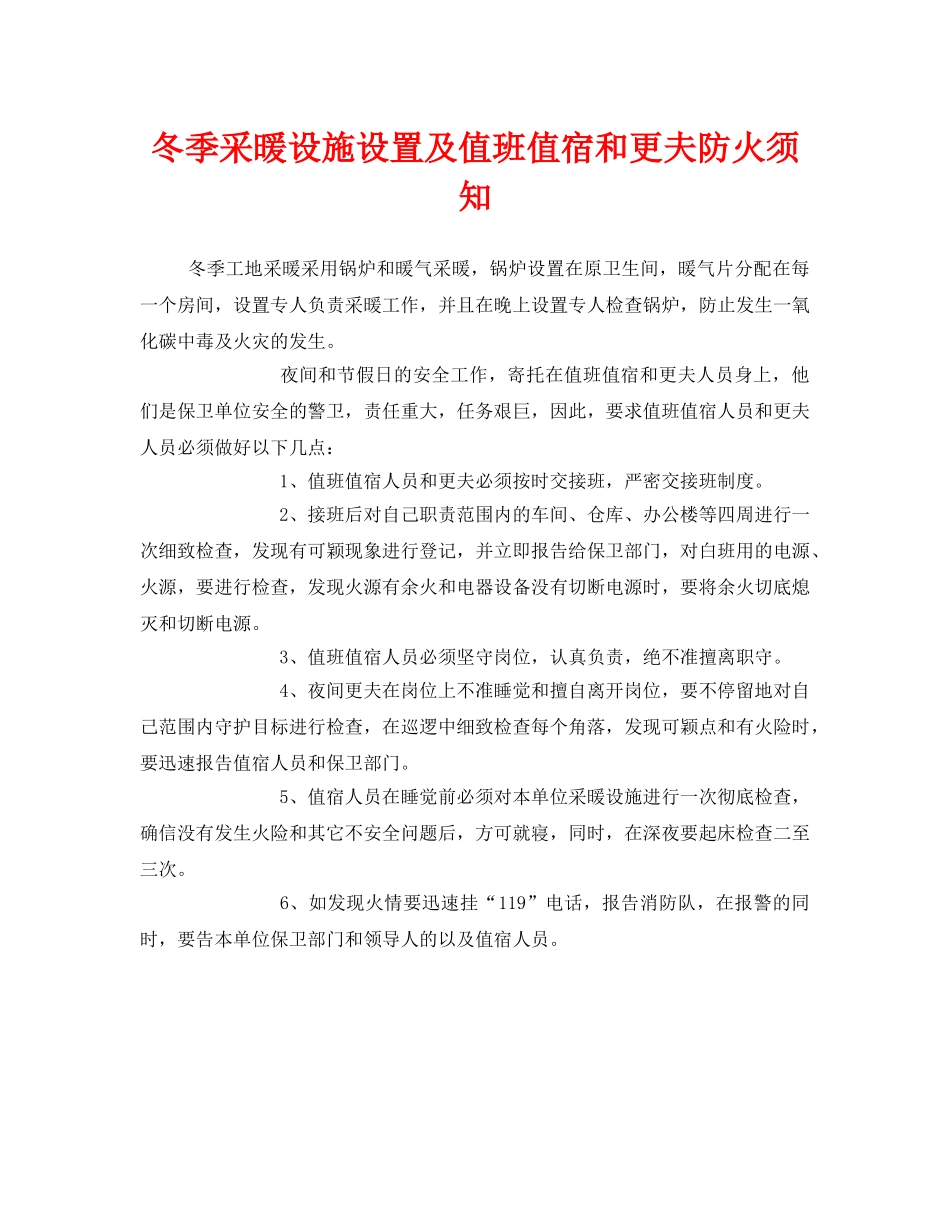 冬季采暖设施设置及值班值宿和更夫防火须知

冬季工地采暖采用锅炉和暖气采暖，锅炉设置在原卫生间，暖气片分配在每一个房间，设置专人负责采暖工作，并且在晚上设置专人检查锅炉，防止发生一氧化碳中毒及火灾的发生。

夜间和节假日的安全工作，寄托在值班值宿和更夫人员身上，他们是保卫单位安全的警卫，责任重大，任务艰巨，因此，要求值班值宿人员和更夫人员必须做好以下几点：

1、值班值宿人员和更夫必须按时交接班，严密交接班制度。

2、接班后对自己职责范围内的车间、仓库、办公楼等四周进行一次细致检查，发现有可颖现象进行登记，并立即报告给保卫部门，对白班用的电源、火源，要进行检查，发现火源有余火和电器设备没有切断电源时，要将余火切底熄灭和切断电源。

3、值班值宿人员必须坚守岗位，认真负责，绝不准擅离职守。

4、夜间更夫在岗位上不准睡觉和擅自离开岗位，要不停留地对自己范围内守护目标进行检查，在巡逻中细致检查每个角落，发现可颖点和有火险时，要迅速报告值宿人员和保卫部门。

5、值宿人员在睡觉前必须对本单位采暖设施进行一次彻底检查，确信没有发生火险和其它不安全问题后，方可就寝，同时，在深夜要起床检查二至三次。

6、如发现火情要迅速挂“119”电话，报告消防队，在报警的同时，要告本单位保卫部门和领导人的以及值宿人员。